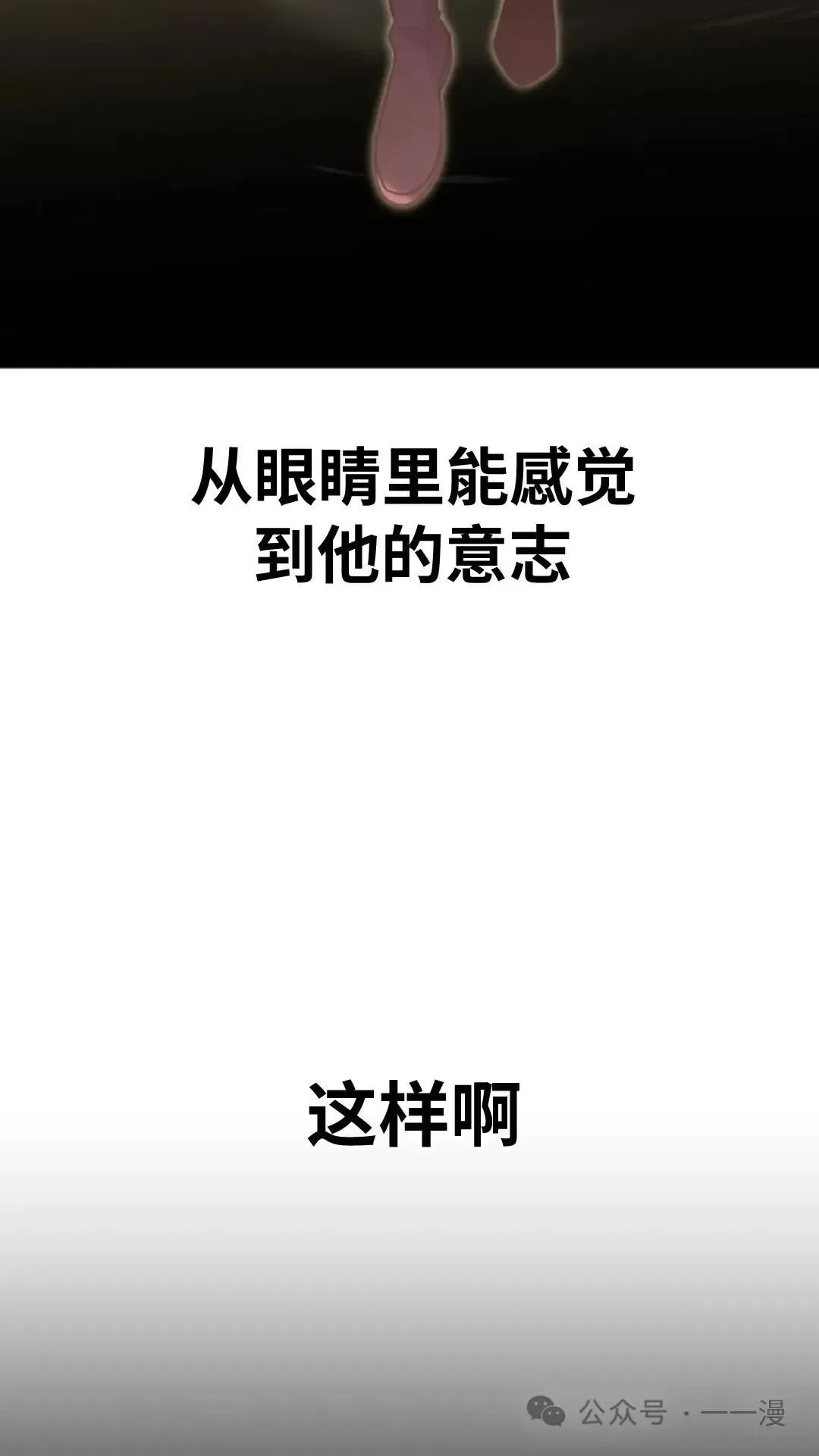 从眼睛里能感觉到他的意志

这样啊

公众号 · 一一漫